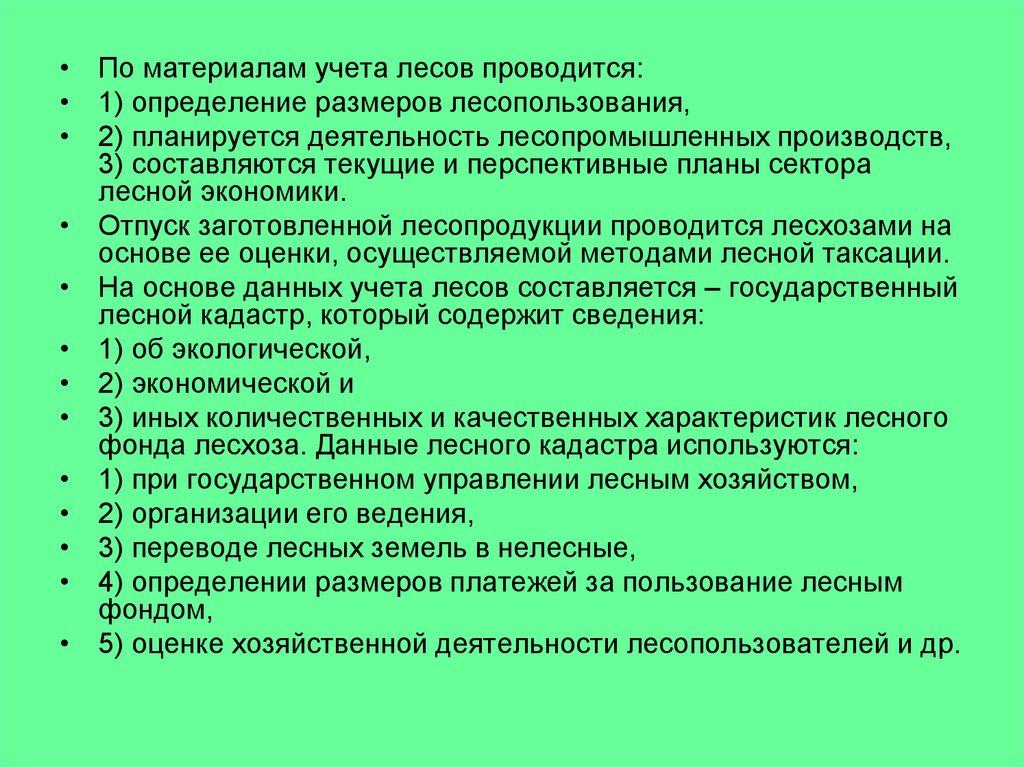 • По материалам учета лесов проводится:
• 1) определение размеров лесопользования,
• 2) планируется деятельность лесопромышленных производств, 3) составляются текущие и перспективные планы сектора лесной экономики.
• Отпуск заготовленной лесопродукции проводится лесхозами на основе ее оценки, осуществляемой методами лесной таксации.
• На основе данных учета лесов составляется – государственный лесной кадастр, который содержит сведения:
• 1) об экологической,
• 2) экономической и
• 3) иных количественных и качественных характеристик лесного фонда лесхоза. Данные лесного кадастра используются:
• 1) при государственном управлении лесным хозяйством,
• 2) организации его ведения,
• 3) переводе лесных земель в нелесные,
• 4) определении размеров платежей за пользование лесным фондом,
• 5) оценке хозяйственной деятельности лесопользователей и др.